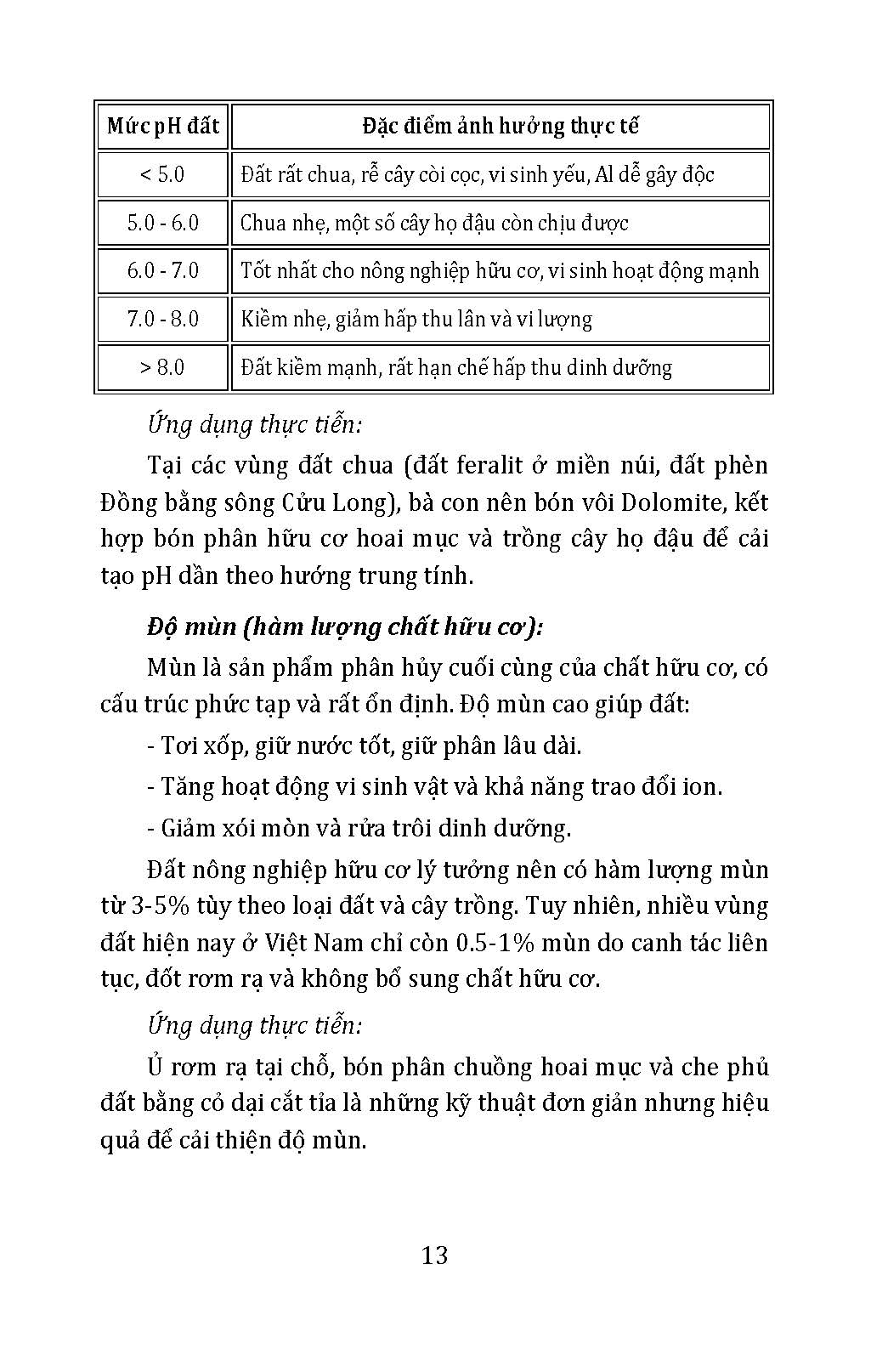 | Mức pH đất | Đặc điểm ảnh hưởng thực tế |
|---|---|
| < 5.0 | Đất rất chua, rễ cây còi cọc, vi sinh yếu, Al dễ gây độc |
| 5.0 - 6.0 | Chua nhẹ, một số cây họ đậu còn chịu được |
| 6.0 - 7.0 | Tốt nhất cho nông nghiệp hữu cơ, vi sinh hoạt động mạnh |
| 7.0 - 8.0 | Kiềm nhẹ, giảm hấp thu lân và vi lượng |
| > 8.0 | Đất kiềm mạnh, rất hạn chế hấp thu dinh dưỡng |

Ứng dụng thực tiễn:

Tại các vùng đất chua (đất feralit ở miền núi, đất phèn Đồng bằng sông Cửu Long), bà con nên bón vôi Dolomite, kết hợp bón phân hữu cơ hoai mục và trồng cây họ đậu để cải tạo pH dần theo hướng trung tính.

Độ mùn (hàm lượng chất hữu cơ):

Mùn là sản phẩm phân hủy cuối cùng của chất hữu cơ, có cấu trúc phức tạp và rất ổn định. Độ mùn cao giúp đất:

- Tơi xốp, giữ nước tốt, giữ phân lâu dài.

- Tăng hoạt động vi sinh vật và khả năng trao đổi ion.

- Giảm xói mòn và rửa trôi dinh dưỡng.

Đất nông nghiệp hữu cơ lý tưởng nên có hàm lượng mùn từ 3-5% tùy theo loại đất và cây trồng. Tuy nhiên, nhiều vùng đất hiện nay ở Việt Nam chỉ còn 0.5-1% mùn do canh tác liên tục, đốt rơm rạ và không bổ sung chất hữu cơ.

Ứng dụng thực tiễn:

Ủ rơm rạ tại chỗ, bón phân chuồng hoai mục và che phủ đất bằng cỏ dại cắt tỉa là những kỹ thuật đơn giản nhưng hiệu quả để cải thiện độ mùn.

13